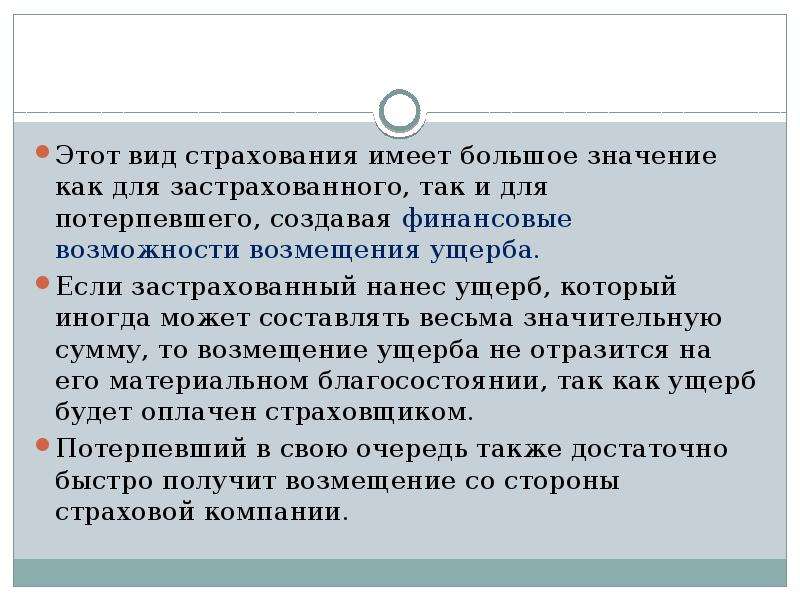 Этот вид страхования имеет большое значение как для застрахованного, так и для потерпевшего, создавая финансовые возможности возмещения ущерба.

Если застрахованный нанес ущерб, который иногда может составлять весьма значительную сумму, то возмещение ущерба не отразится на его материальном благосостоянии, так как ущерб будет оплачен страховщиком.

Потерпевший в свою очередь также достаточно быстро получит возмещение со стороны страховой компании.